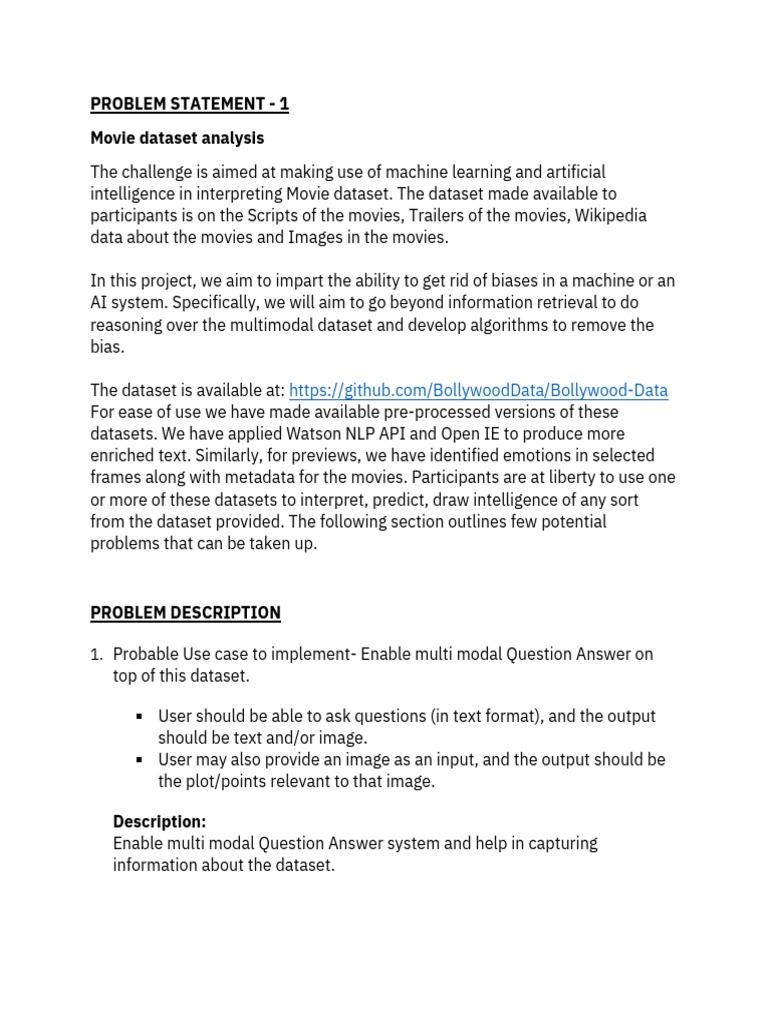 PROBLEM STATEMENT - 1

Movie dataset analysis

The challenge is aimed at making use of machine learning and artificial intelligence in interpreting Movie dataset. The dataset made available to participants is on the Scripts of the movies, Trailers of the movies, Wikipedia data about the movies and Images in the movies.

In this project, we aim to impart the ability to get rid of biases in a machine or an AI system. Specifically, we will aim to go beyond information retrieval to do reasoning over the multimodal dataset and develop algorithms to remove the bias.

The dataset is available at: https://github.com/BollywoodData/Bollywood-Data
For ease of use we have made available pre-processed versions of these datasets. We have applied Watson NLP API and Open IE to produce more enriched text. Similarly, for previews, we have identified emotions in selected frames along with metadata for the movies. Participants are at liberty to use one or more of these datasets to interpret, predict, draw intelligence of any sort from the dataset provided. The following section outlines few potential problems that can be taken up.

PROBLEM DESCRIPTION

1. Probable Use case to implement- Enable multi modal Question Answer on top of this dataset.

▪ User should be able to ask questions (in text format), and the output should be text and/or image.
▪ User may also provide an image as an input, and the output should be the plot/points relevant to that image.

Description:
Enable multi modal Question Answer system and help in capturing information about the dataset.